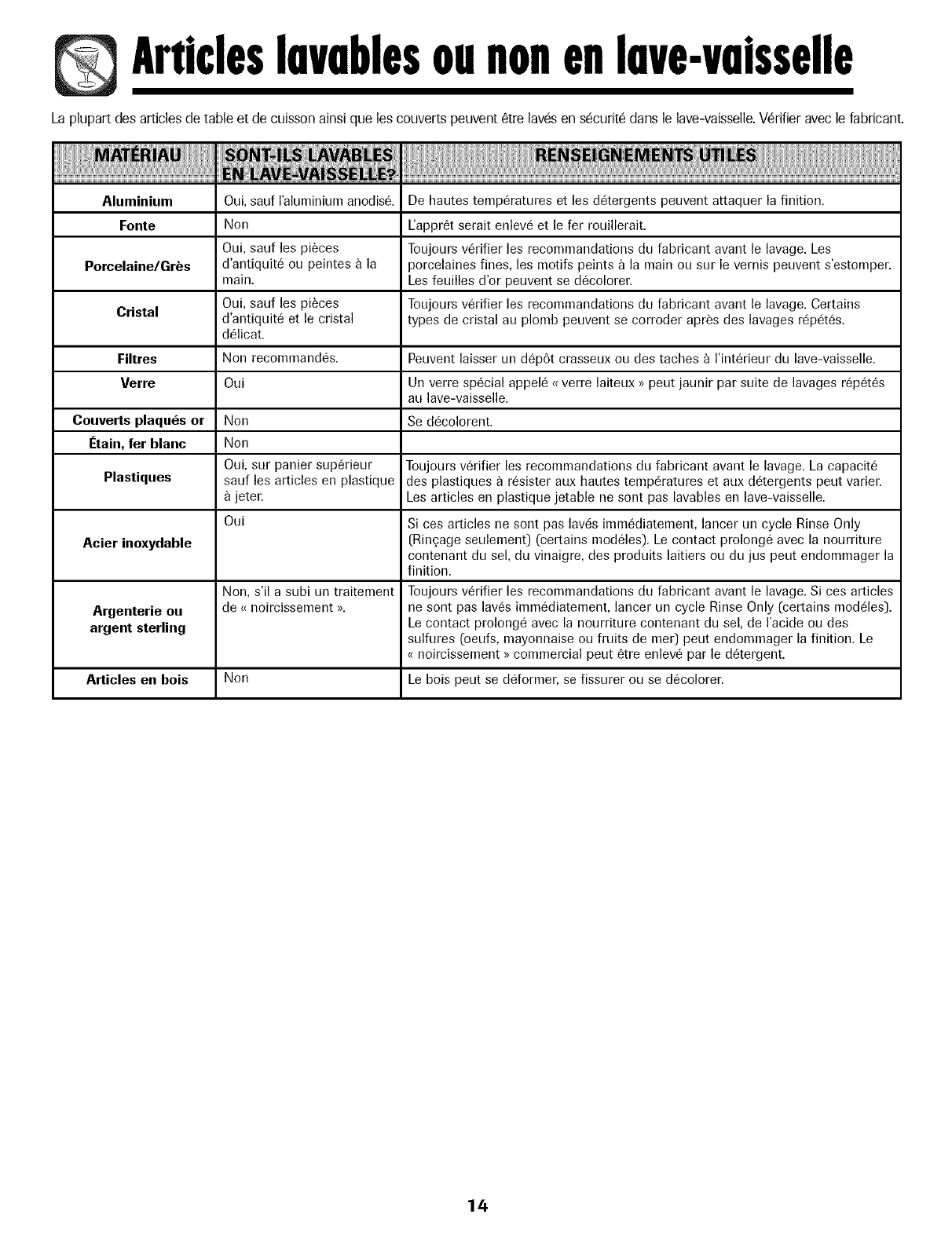 Articles lavables ou non en lave-vaisselle

La plupart des articles de table et de cuisson ainsi que les couverts peuvent être lavés en sécurité dans le lave-vaisselle. Vérifier avec le fabricant.

| MATÉRIAU | SONT-ILS LAVABLES EN LAVE-VAISSELLE? | RENSEIGNEMENTS UTILES |
|---|---|---|
| Aluminium | Oui, sauf l'aluminium anodisé. | De hautes températures et les détergents peuvent attaquer la finition. |
| Fonte | Non | L'apprêt serait enlevé et le fer rouillerait. |
| Porcelaine/Grès | Oui, sauf les pièces d'antiquité ou peintes à la main. | Toujours vérifier les recommandations du fabricant avant le lavage. Les porcelaines fines, les motifs peints à la main ou sur le vernis peuvent s'estomper. Les feuilles d'or peuvent se décolorer. |
| Cristal | Oui, sauf les pièces d'antiquité et le cristal délicat. | Toujours vérifier les recommandations du fabricant avant le lavage. Certains types de cristal au plomb peuvent se corroder après des lavages répétés. |
| Filtres | Non recommandés. | Peuvent laisser un dépôt crasseux ou des taches à l'intérieur du lave-vaisselle. |
| Verre | Oui | Un verre spécial appelé « verre laiteux » peut jaunir par suite de lavages répétés au lave-vaisselle. |
| Couverts plaqués or | Non | Se décolorent. |
| Étain, fer blanc | Non | |
| Plastiques | Oui, sur panier supérieur sauf les articles en plastique à jeter. | Toujours vérifier les recommandations du fabricant avant le lavage. La capacité des plastiques à résister aux hautes températures et aux détergents peut varier. Les articles en plastique jetable ne sont pas lavables en lave-vaisselle. |
| Acier inoxydable | Oui | Si ces articles ne sont pas lavés immédiatement, lancer un cycle Rinse Only (Rinçage seulement) (certains modèles). Le contact prolongé avec la nourriture contenant du sel, du vinaigre, des produits laitiers ou du jus peut endommager la finition. |
| Argenterie ou argent sterling | Non, s'il a subi un traitement de « noircissement ». | Toujours vérifier les recommandations du fabricant avant le lavage. Si ces articles ne sont pas lavés immédiatement, lancer un cycle Rinse Only (certains modèles). Le contact prolongé avec la nourriture contenant du sel, de l'acide ou des sulfures (oeufs, mayonnaise ou fruits de mer) peut endommager la finition. Le « noircissement » commercial peut être enlevé par le détergent. |
| Articles en bois | Non | Le bois peut se déformer, se fissurer ou se décolorer. |

14